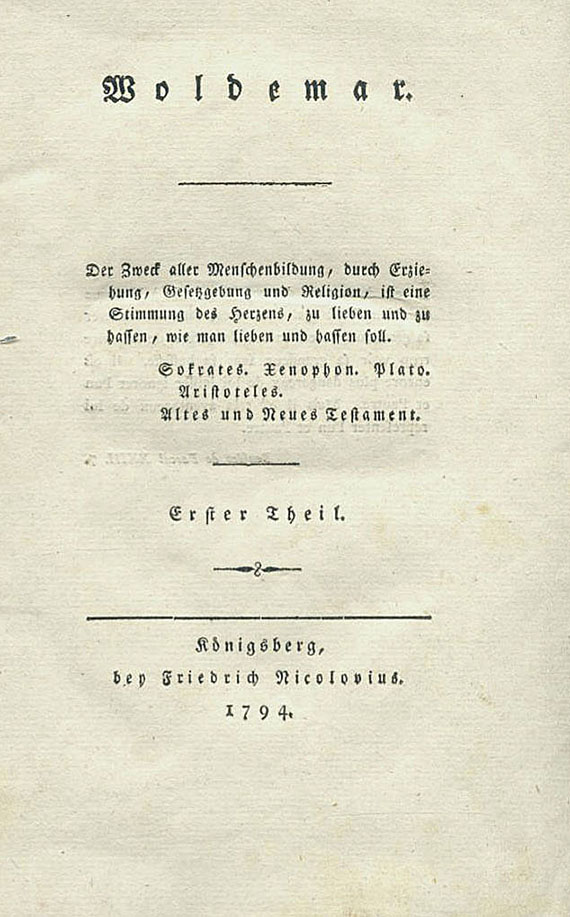 Woldemar.

Der Zweck aller Menschenbildung, durch Erziehung, Gesetzgebung und Religion, ist eine Stimmung des Herzens, zu lieben und zu hassen, wie man lieben und hassen soll.

Sokrates. Xenophon. Plato. Aristoteles. Altes und Neues Testament.

Erster Theil.

Königsberg, bey Friedrich Nicolovius. 1794.